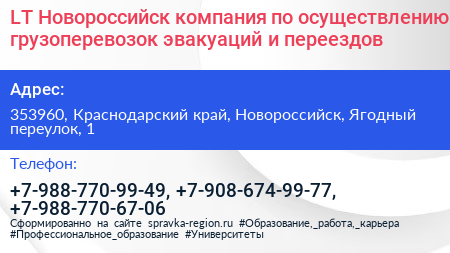 LT Новороссийск компания по осуществлению грузоперевозок эвакуаций и переездов

Адрес:

353960, Краснодарский край, Новороссийск, Ягодный переулок, 1

Телефон:

+7-988-770-99-49, +7-908-674-99-77, +7-988-770-67-06

Сформированно на сайте spravka-region.ru #Образование,_работа,_карьера #Профессиональное_образование #Университеты